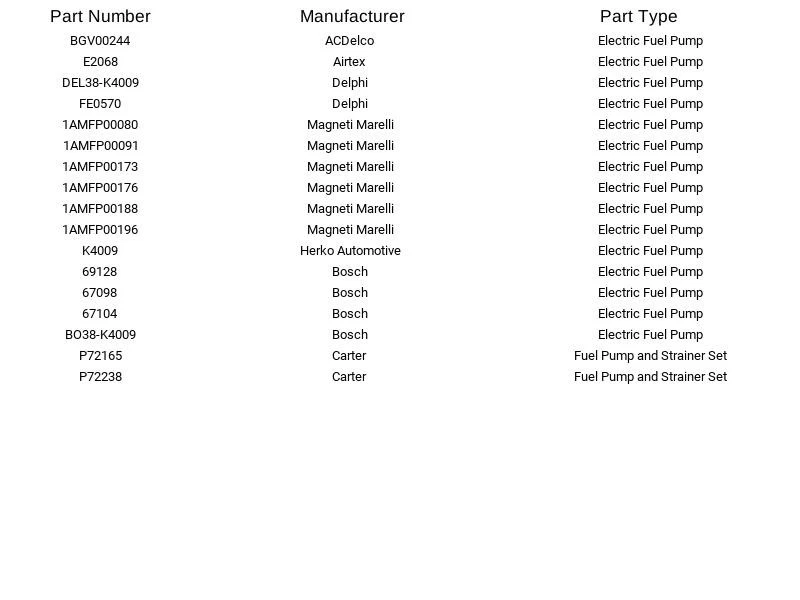 | Part Number | Manufacturer | Part Type |
|---|---|---|
| BGV00244 | ACDelco | Electric Fuel Pump |
| E2068 | Airtex | Electric Fuel Pump |
| DEL38-K4009 | Delphi | Electric Fuel Pump |
| FE0570 | Delphi | Electric Fuel Pump |
| 1AMFP00080 | Magneti Marelli | Electric Fuel Pump |
| 1AMFP00091 | Magneti Marelli | Electric Fuel Pump |
| 1AMFP00173 | Magneti Marelli | Electric Fuel Pump |
| 1AMFP00176 | Magneti Marelli | Electric Fuel Pump |
| 1AMFP00188 | Magneti Marelli | Electric Fuel Pump |
| 1AMFP00196 | Magneti Marelli | Electric Fuel Pump |
| K4009 | Herko Automotive | Electric Fuel Pump |
| 69128 | Bosch | Electric Fuel Pump |
| 67098 | Bosch | Electric Fuel Pump |
| 67104 | Bosch | Electric Fuel Pump |
| BO38-K4009 | Bosch | Electric Fuel Pump |
| P72165 | Carter | Fuel Pump and Strainer Set |
| P72238 | Carter | Fuel Pump and Strainer Set |